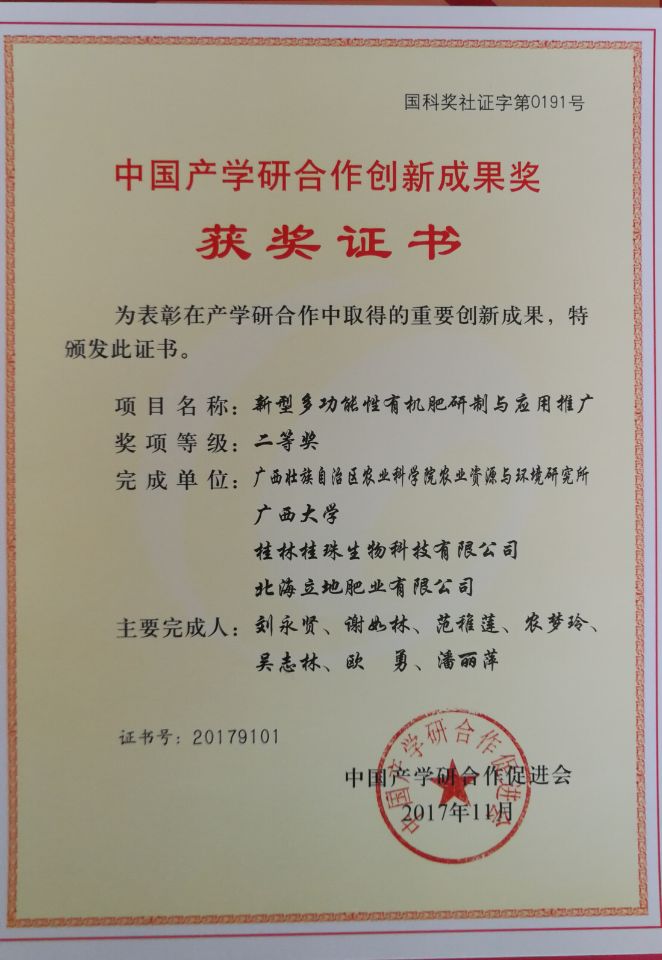 国科奖社证字第0191号

中国产学研合作创新成果奖

获奖证书

为表彰在产学研合作中取得的重要创新成果，特颁发此证书。

项目名称：新型多功能性有机肥研制与应用推广

奖项等级：二等奖

完成单位：广西壮族自治区农业科学院农业资源与环境研究所
广西大学
桂林桂珠生物科技有限公司
北海立地肥业有限公司

主要完成人：刘永贤、谢如林、范稚莲、农梦玲、吴志林、欧　勇、潘丽萍

证书号：20179101

中国产学研合作促进会
2017年11月

中国产学研合作促进会